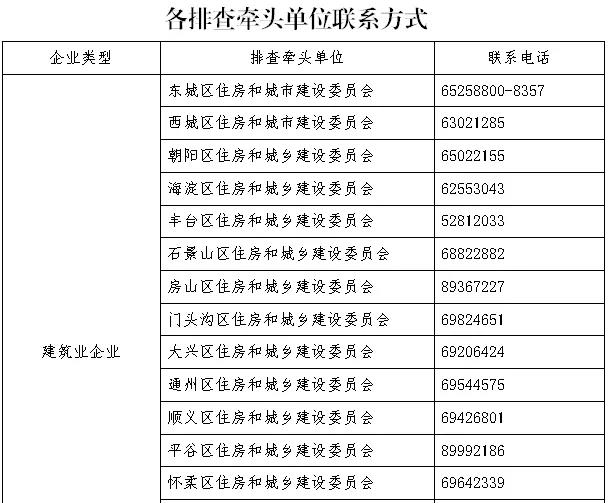 各排查牵头单位联系方式

| 企业类型 | 排查牵头单位 | 联系电话 |
|---|---|---|
| 建筑业企业 | 东城区住房和城市建设委员会 | 65258800-8357 |
| | 西城区住房和城市建设委员会 | 63021285 |
| | 朝阳区住房和城乡建设委员会 | 65022155 |
| | 海淀区住房和城乡建设委员会 | 62553043 |
| | 丰台区住房和城乡建设委员会 | 52812033 |
| | 石景山区住房和城乡建设委员会 | 68822882 |
| | 房山区住房和城乡建设委员会 | 89367227 |
| | 门头沟区住房和城乡建设委员会 | 69824651 |
| | 大兴区住房和城乡建设委员会 | 69206424 |
| | 通州区住房和城乡建设委员会 | 69544575 |
| | 顺义区住房和城乡建设委员会 | 69426801 |
| | 平谷区住房和城乡建设委员会 | 89992186 |
| | 怀柔区住房和城乡建设委员会 | 69642339 |